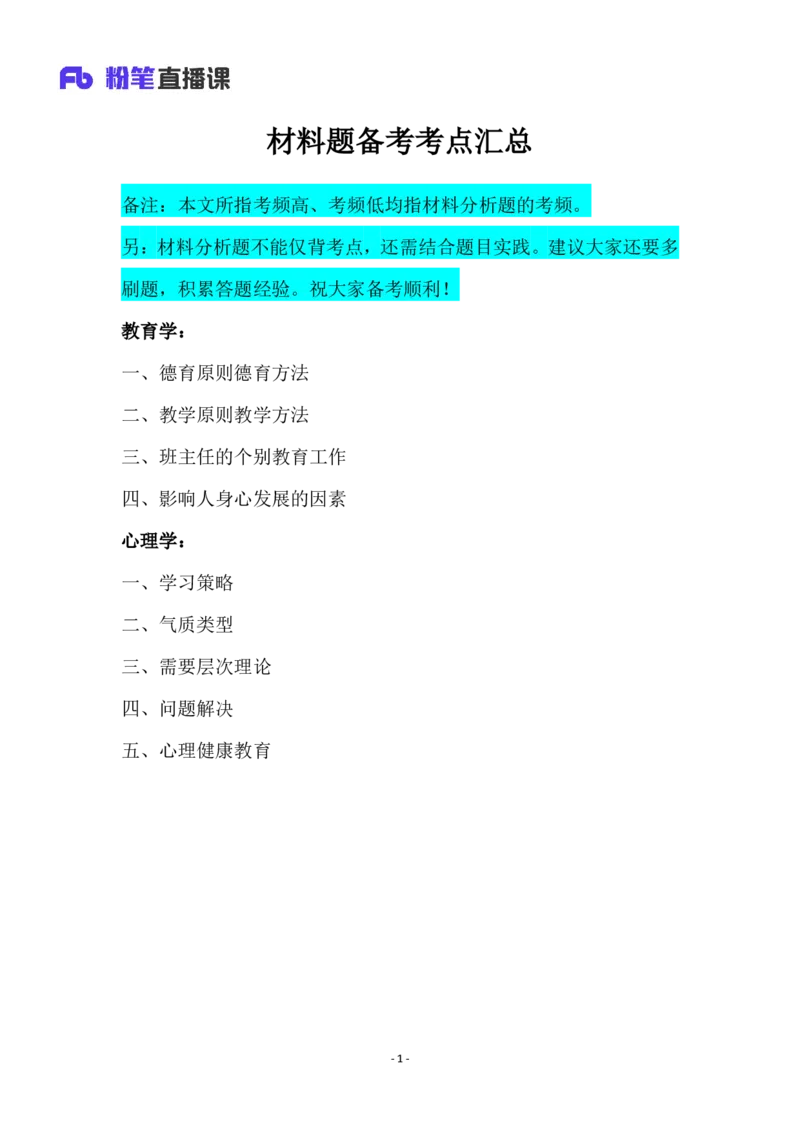 Fb 粉笔直播课

材料题备考考点汇总

备注：本文所指考频高、考频低均指材料分析题的考频。

另：材料分析题不能仅背考点，还需结合题目实践。建议大家还要多刷题，积累答题经验。祝大家备考顺利！

教育学：

一、德育原则德育方法

二、教学原则教学方法

三、班主任的个别教育工作

四、影响人身心发展的因素

心理学：

一、学习策略

二、气质类型

三、需要层次理论

四、问题解决

五、心理健康教育

- 1 -